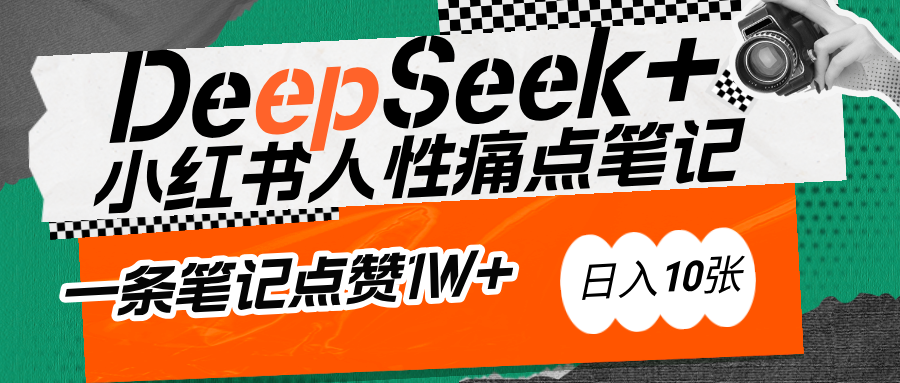 DeepSeek+
小红书人性痛点笔记

一条笔记点赞1W+

日入10张